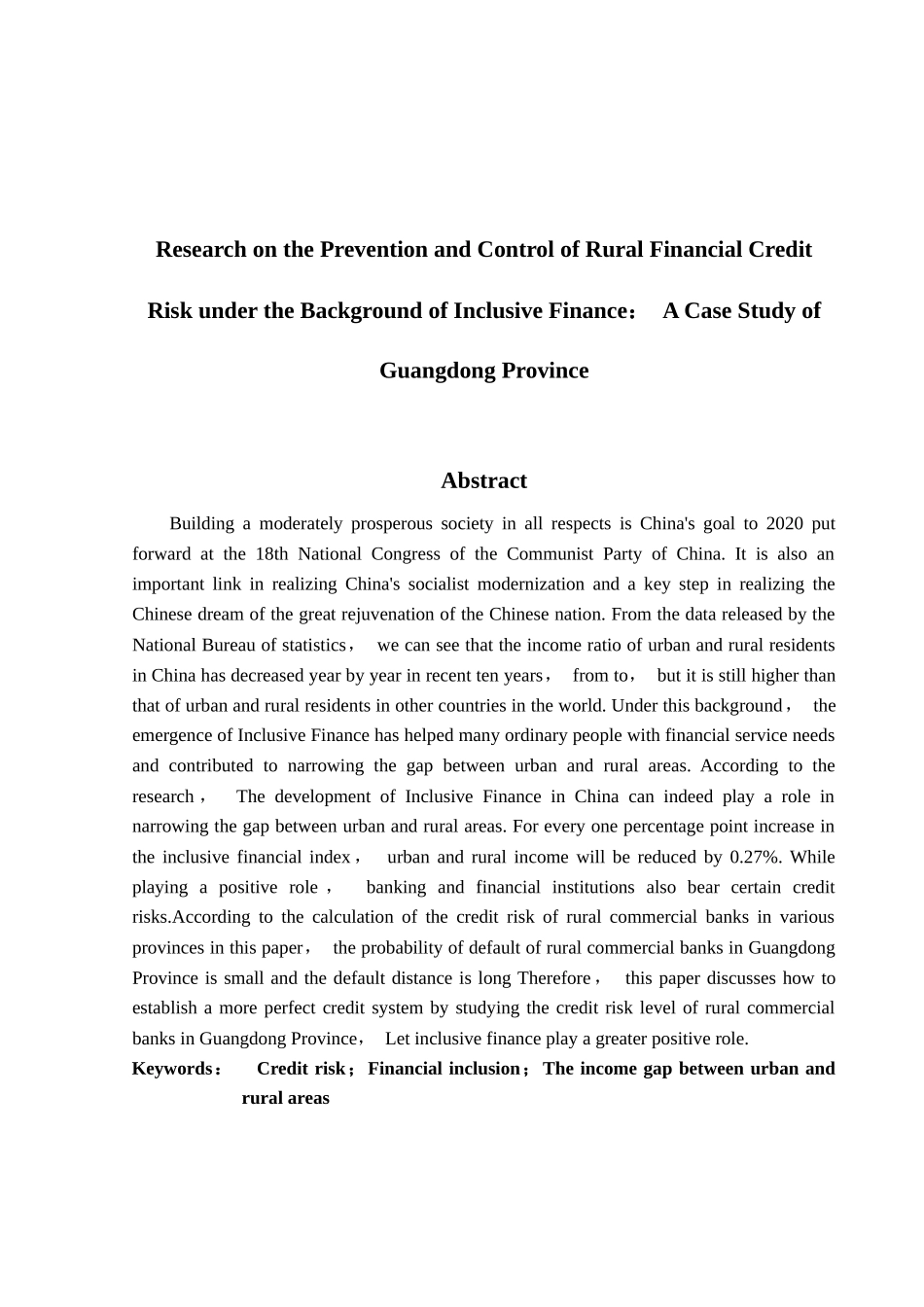 Research on the Prevention and Control of Rural Financial Credit Risk under the Background of Inclusive Finance： A Case Study of Guangdong Province

Abstract

Building a moderately prosperous society in all respects is China's goal to 2020 put forward at the 18th National Congress of the Communist Party of China. It is also an important link in realizing China's socialist modernization and a key step in realizing the Chinese dream of the great rejuvenation of the Chinese nation. From the data released by the National Bureau of statistics， we can see that the income ratio of urban and rural residents in China has decreased year by year in recent ten years， from to， but it is still higher than that of urban and rural residents in other countries in the world. Under this background， the emergence of Inclusive Finance has helped many ordinary people with financial service needs and contributed to narrowing the gap between urban and rural areas. According to the research， The development of Inclusive Finance in China can indeed play a role in narrowing the gap between urban and rural areas. For every one percentage point increase in the inclusive financial index， urban and rural income will be reduced by 0.27%. While playing a positive role， banking and financial institutions also bear certain credit risks.According to the calculation of the credit risk of rural commercial banks in various provinces in this paper， the probability of default of rural commercial banks in Guangdong Province is small and the default distance is long Therefore， this paper discusses how to establish a more perfect credit system by studying the credit risk level of rural commercial banks in Guangdong Province， Let inclusive finance play a greater positive role.

Keywords： Credit risk；Financial inclusion；The income gap between urban and rural areas